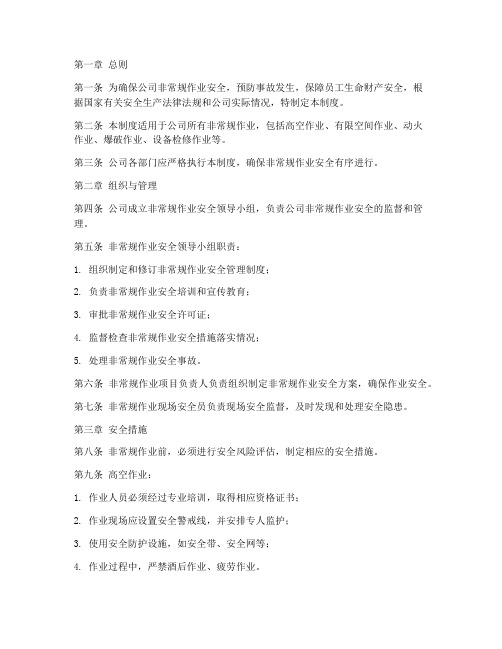 第一章 总则

第一条 为确保公司非常规作业安全，预防事故发生，保障员工生命财产安全，根据国家有关安全生产法律法规和公司实际情况，特制定本制度。

第二条 本制度适用于公司所有非常规作业，包括高空作业、有限空间作业、动火作业、爆破作业、设备检修作业等。

第三条 公司各部门应严格执行本制度，确保非常规作业安全有序进行。

第二章 组织与管理

第四条 公司成立非常规作业安全领导小组，负责公司非常规作业安全的监督和管理。

第五条 非常规作业安全领导小组职责：

1. 组织制定和修订非常规作业安全管理制度；

2. 负责非常规作业安全培训和宣传教育；

3. 审批非常规作业安全许可证；

4. 监督检查非常规作业安全措施落实情况；

5. 处理非常规作业安全事故。

第六条 非常规作业项目负责人负责组织制定非常规作业安全方案，确保作业安全。

第七条 非常规作业现场安全员负责现场安全监督，及时发现和处理安全隐患。

第三章 安全措施

第八条 非常规作业前，必须进行安全风险评估，制定相应的安全措施。

第九条 高空作业：

1. 作业人员必须经过专业培训，取得相应资格证书；

2. 作业现场应设置安全警戒线，并安排专人监护；

3. 使用安全防护设施，如安全带、安全网等；

4. 作业过程中，严禁酒后作业、疲劳作业。